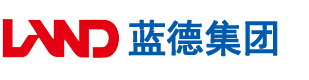 LAND 蓝德集团